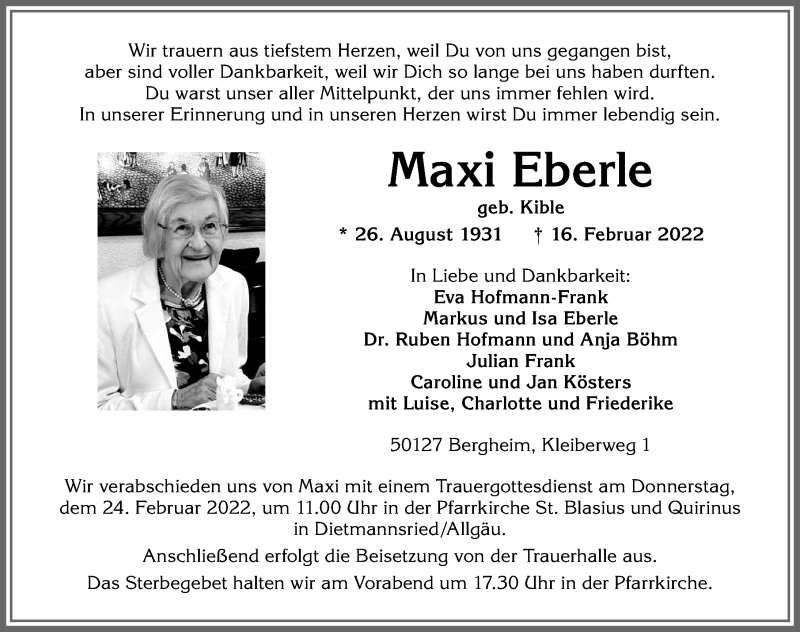 Wir trauern aus tiefstem Herzen, weil Du von uns gegangen bist,
aber sind voller Dankbarkeit, weil wir Dich so lange bei uns haben durften.
Du warst unser aller Mittelpunkt, der uns immer fehlen wird.
In unserer Erinnerung und in unseren Herzen wirst Du immer lebendig sein.

Maxi Eberle

geb. Kible

* 26. August 1931 † 16. Februar 2022

In Liebe und Dankbarkeit:
Eva Hofmann-Frank
Markus und Isa Eberle
Dr. Ruben Hofmann und Anja Böhm
Julian Frank
Caroline und Jan Kösters
mit Luise, Charlotte und Friederike

50127 Bergheim, Kleiberweg 1

Wir verabschieden uns von Maxi mit einem Trauergottesdienst am Donnerstag, dem 24. Februar 2022, um 11.00 Uhr in der Pfarrkirche St. Blasius und Quirinus in Dietmannsried/Allgäu.

Anschließend erfolgt die Beisetzung von der Trauerhalle aus.

Das Sterbegebet halten wir am Vorabend um 17.30 Uhr in der Pfarrkirche.